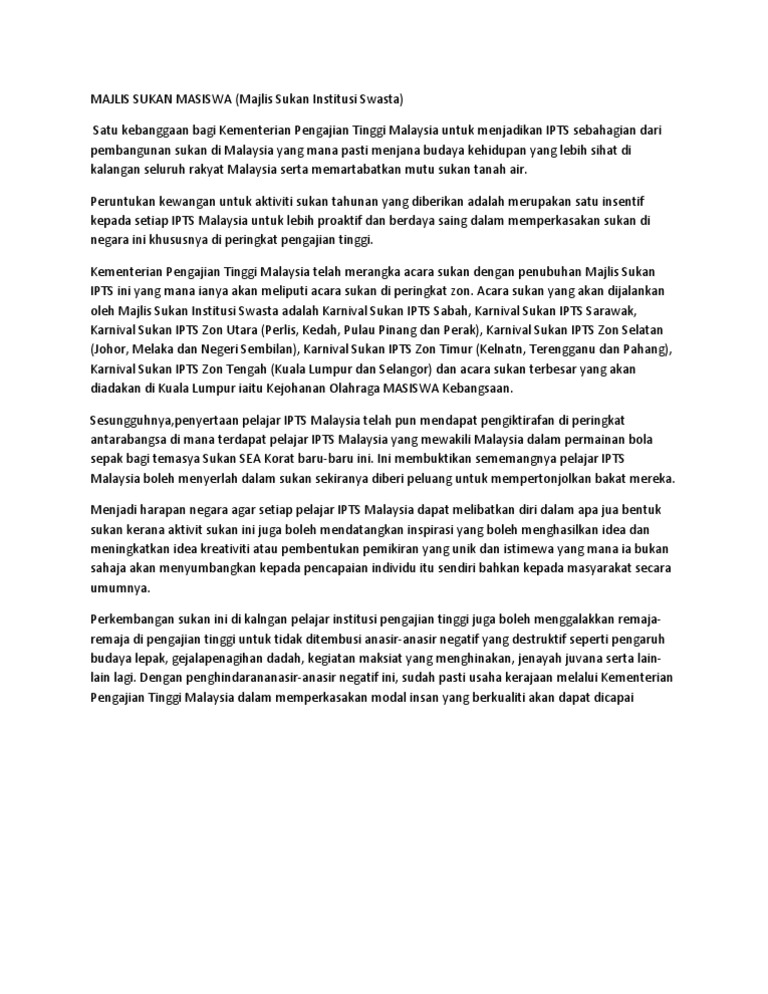 MAJLIS SUKAN MASISWA (Majlis Sukan Institusi Swasta)

Satu kebanggaan bagi Kementerian Pengajian Tinggi Malaysia untuk menjadikan IPTS sebahagian dari pembangunan sukan di Malaysia yang mana pasti menjana budaya kehidupan yang lebih sihat di kalangan seluruh rakyat Malaysia serta memartabatkan mutu sukan tanah air.

Peruntukan kewangan untuk aktiviti sukan tahunan yang diberikan adalah merupakan satu insentif kepada setiap IPTS Malaysia untuk lebih proaktif dan berdaya saing dalam memperkasakan sukan di negara ini khususnya di peringkat pengajian tinggi.

Kementerian Pengajian Tinggi Malaysia telah merangka acara sukan dengan penubuhan Majlis Sukan IPTS ini yang mana ianya akan meliputi acara sukan di peringkat zon. Acara sukan yang akan dijalankan oleh Majlis Sukan Institusi Swasta adalah Karnival Sukan IPTS Sabah, Karnival Sukan IPTS Sarawak, Karnival Sukan IPTS Zon Utara (Perlis, Kedah, Pulau Pinang dan Perak), Karnival Sukan IPTS Zon Selatan (Johor, Melaka dan Negeri Sembilan), Karnival Sukan IPTS Zon Timur (Kelnatn, Terengganu dan Pahang), Karnival Sukan IPTS Zon Tengah (Kuala Lumpur dan Selangor) dan acara sukan terbesar yang akan diadakan di Kuala Lumpur iaitu Kejohanan Olahraga MASISWA Kebangsaan.

Sesungguhnya,penyertaan pelajar IPTS Malaysia telah pun mendapat pengiktirafan di peringkat antarabangsa di mana terdapat pelajar IPTS Malaysia yang mewakili Malaysia dalam permainan bola sepak bagi temasya Sukan SEA Korat baru-baru ini. Ini membuktikan sememangnya pelajar IPTS Malaysia boleh menyerlah dalam sukan sekiranya diberi peluang untuk mempertonjolkan bakat mereka.

Menjadi harapan negara agar setiap pelajar IPTS Malaysia dapat melibatkan diri dalam apa jua bentuk sukan kerana aktivit sukan ini juga boleh mendatangkan inspirasi yang boleh menghasilkan idea dan meningkatkan idea kreativiti atau pembentukan pemikiran yang unik dan istimewa yang mana ia bukan sahaja akan menyumbangkan kepada pencapaian individu itu sendiri bahkan kepada masyarakat secara umumnya.

Perkembangan sukan ini di kalngan pelajar institusi pengajian tinggi juga boleh menggalakkan remaja-remaja di pengajian tinggi untuk tidak ditembusi anasir-anasir negatif yang destruktif seperti pengaruh budaya lepak, gejalapenagihan dadah, kegiatan maksiat yang menghinakan, jenayah juvana serta lain-lain lagi. Dengan penghindarananasir-anasir negatif ini, sudah pasti usaha kerajaan melalui Kementerian Pengajian Tinggi Malaysia dalam memperkasakan modal insan yang berkualiti akan dapat dicapai